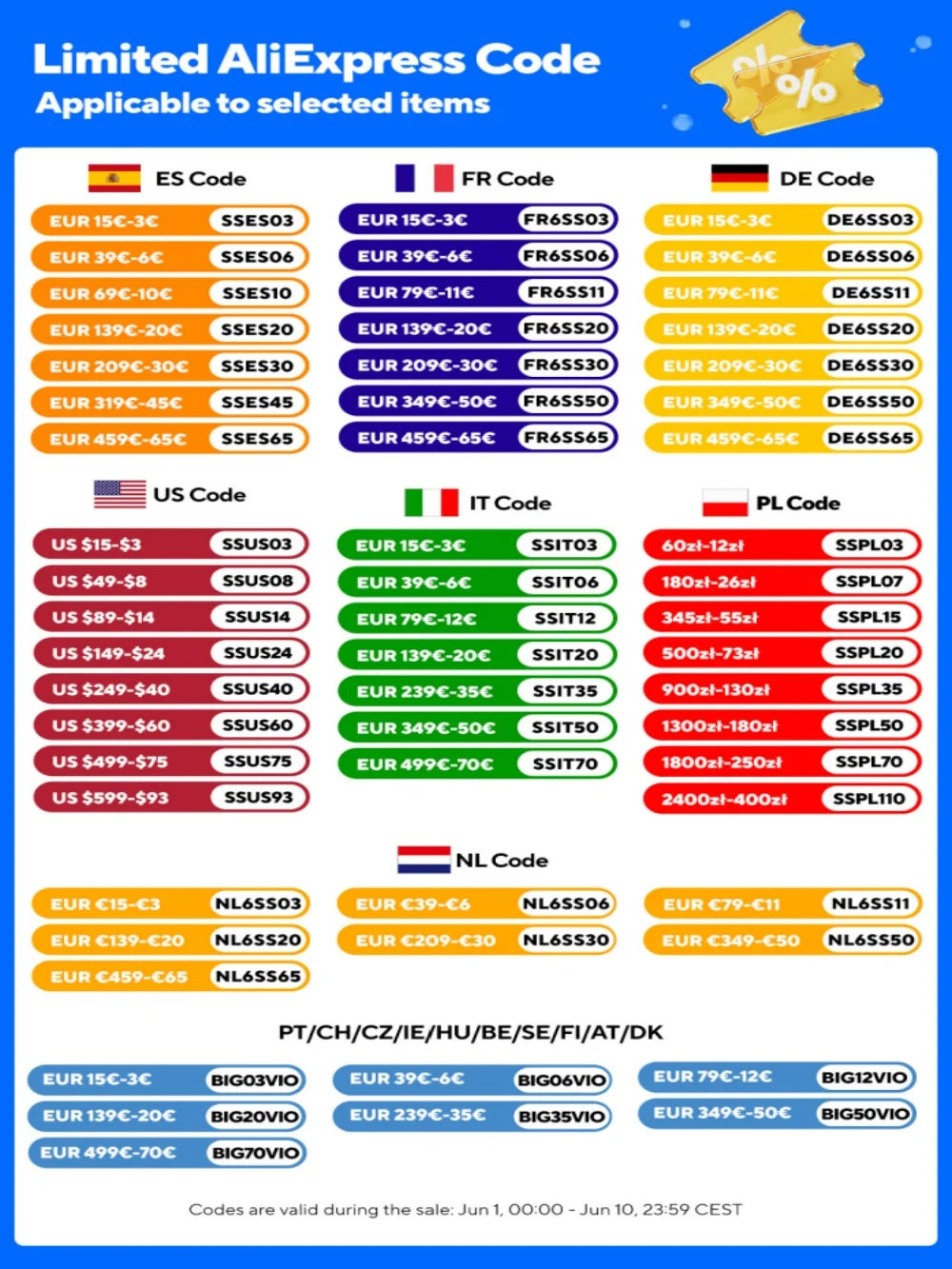 Limited AliExpress Code
Applicable to selected items

%%

ES Code

EUR 15€-3€ SSES03
EUR 39€-6€ SSES06
EUR 69€-10€ SSES10
EUR 139€-20€ SSES20
EUR 209€-30€ SSES30
EUR 319€-45€ SSES45
EUR 459€-65€ SSES65

FR Code

EUR 15€-3€ FR6SS03
EUR 39€-6€ FR6SS06
EUR 79€-11€ FR6SS11
EUR 139€-20€ FR6SS20
EUR 209€-30€ FR6SS30
EUR 349€-50€ FR6SS50
EUR 459€-65€ FR6SS65

DE Code

EUR 15€-3€ DE6SS03
EUR 39€-6€ DE6SS06
EUR 79€-11€ DE6SS11
EUR 139€-20€ DE6SS20
EUR 209€-30€ DE6SS30
EUR 349€-50€ DE6SS50
EUR 459€-65€ DE6SS65

US Code

US $15-$3 SSUS03
US $49-$8 SSUS08
US $89-$14 SSUS14
US $149-$24 SSUS24
US $249-$40 SSUS40
US $399-$60 SSUS60
US $499-$75 SSUS75
US $599-$93 SSUS93

IT Code

EUR 15€-3€ SSIT03
EUR 39€-6€ SSIT06
EUR 79€-12€ SSIT12
EUR 139€-20€ SSIT20
EUR 239€-35€ SSIT35
EUR 349€-50€ SSIT50
EUR 499€-70€ SSIT70

PL Code

60zł-12zł SSPL03
180zł-26zł SSPL07
345zł-55zł SSPL15
500zł-73zł SSPL20
900zł-130zł SSPL35
1300zł-180zł SSPL50
1800zł-250zł SSPL70
2400zł-400zł SSPL110

NL Code

EUR €15-€3 NL6SS03
EUR €39-€6 NL6SS06
EUR €79-€11 NL6SS11
EUR €139-€20 NL6SS20
EUR €209-€30 NL6SS30
EUR €349-€50 NL6SS50
EUR €459-€65 NL6SS65

PT/CH/CZ/IE/HU/BE/SE/FI/AT/DK

EUR 15€-3€ BIG03VIO
EUR 39€-6€ BIG06VIO
EUR 79€-12€ BIG12VIO
EUR 139€-20€ BIG20VIO
EUR 239€-35€ BIG35VIO
EUR 349€-50€ BIG50VIO
EUR 499€-70€ BIG70VIO

Codes are valid during the sale: Jun 1, 00:00 - Jun 10, 23:59 CEST